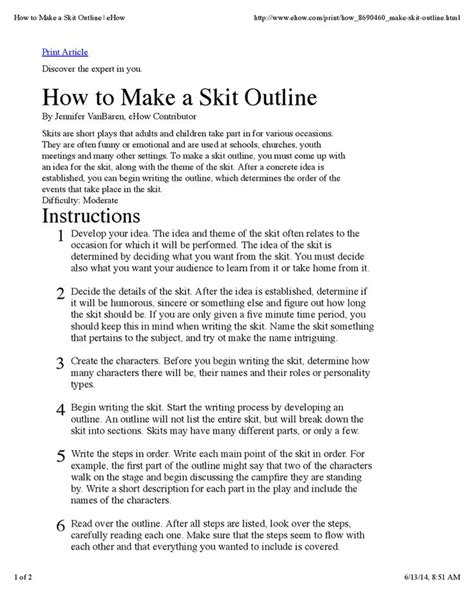 How to Make a Skit Outline | eHow

http://www.ehow.com/print/how_8690460_make-skit-outline.html

Print Article

Discover the expert in you.

How to Make a Skit Outline

By Jennifer VanBaren, eHow Contributor

Skits are short plays that adults and children take part in for various occasions. They are often funny or emotional and are used at schools, churches, youth meetings and many other settings. To make a skit outline, you must come up with an idea for the skit, along with the theme of the skit. After a concrete idea is established, you can begin writing the outline, which determines the order of the events that take place in the skit.
Difficulty: Moderate

Instructions

1 Develop your idea. The idea and theme of the skit often relates to the occasion for which it will be performed. The idea of the skit is determined by deciding what you want from the skit. You must decide also what you want your audience to learn from it or take home from it.

2 Decide the details of the skit. After the idea is established, determine if it will be humorous, sincere or something else and figure out how long the skit should be. If you are only given a five minute time period, you should keep this in mind when writing the skit. Name the skit something that pertains to the subject, and try ot make the name intriguing.

3 Create the characters. Before you begin writing the skit, determine how many characters there will be, their names and their roles or personality types.

4 Begin writing the skit. Start the writing process by developing an outline. An outline will not list the entire skit, but will break down the skit into sections. Skits may have many different parts, or only a few.

5 Write the steps in order. Write each main point of the skit in order. For example, the first part of the outline might say that two of the characters walk on the stage and begin discussing the campfire they are standing by. Write a short description for each part in the play and include the names of the characters.

6 Read over the outline. After all steps are listed, look over the steps, carefully reading each one. Make sure that the steps seem to flow with each other and that everything you wanted to include is covered.

1 of 2

6/13/14, 8:51 AM